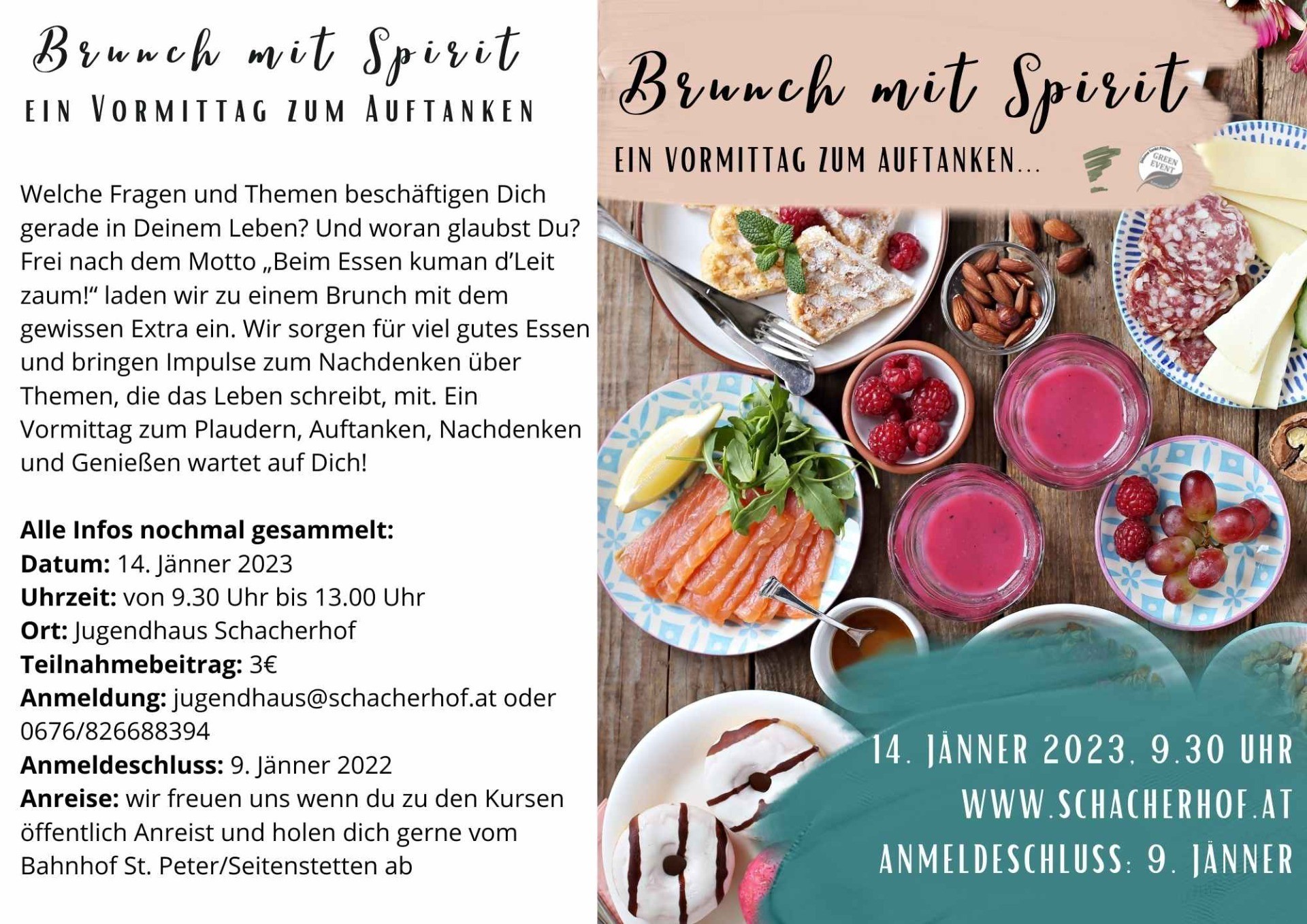 Brunch mit Spirit

EIN VORMITTAG ZUM AUFTANKEN

Welche Fragen und Themen beschäftigen Dich gerade in Deinem Leben? Und woran glaubst Du? Frei nach dem Motto „Beim Essen kuman d'Leit zaum!“ laden wir zu einem Brunch mit dem gewissen Extra ein. Wir sorgen für viel gutes Essen und bringen Impulse zum Nachdenken über Themen, die das Leben schreibt, mit. Ein Vormittag zum Plaudern, Auftanken, Nachdenken und Genießen wartet auf Dich!

Alle Infos nochmal gesammelt:
Datum: 14. Jänner 2023
Uhrzeit: von 9.30 Uhr bis 13.00 Uhr
Ort: Jugendhaus Schacherhof
Teilnahmebeitrag: 3€
Anmeldung: jugendhaus@schacherhof.at oder 0676/826688394
Anmeldeschluss: 9. Jänner 2022
Anreise: wir freuen uns wenn du zu den Kursen öffentlich Anreist und holen dich gerne vom Bahnhof St. Peter/Seitenstetten ab

Brunch mit Spirit

EIN VORMITTAG ZUM AUFTANKEN...

GREEN EVENT

14. JÄNNER 2023, 9.30 UHR
WWW.SCHACHERHOF.AT
ANMELDESCHLUSS: 9. JÄNNER